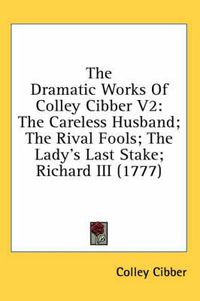 The Dramatic Works Of Colley Cibber V2: The Careless Husband; The Rival Fools; The Lady's Last Stake; Richard III (1777)

Colley Cibber